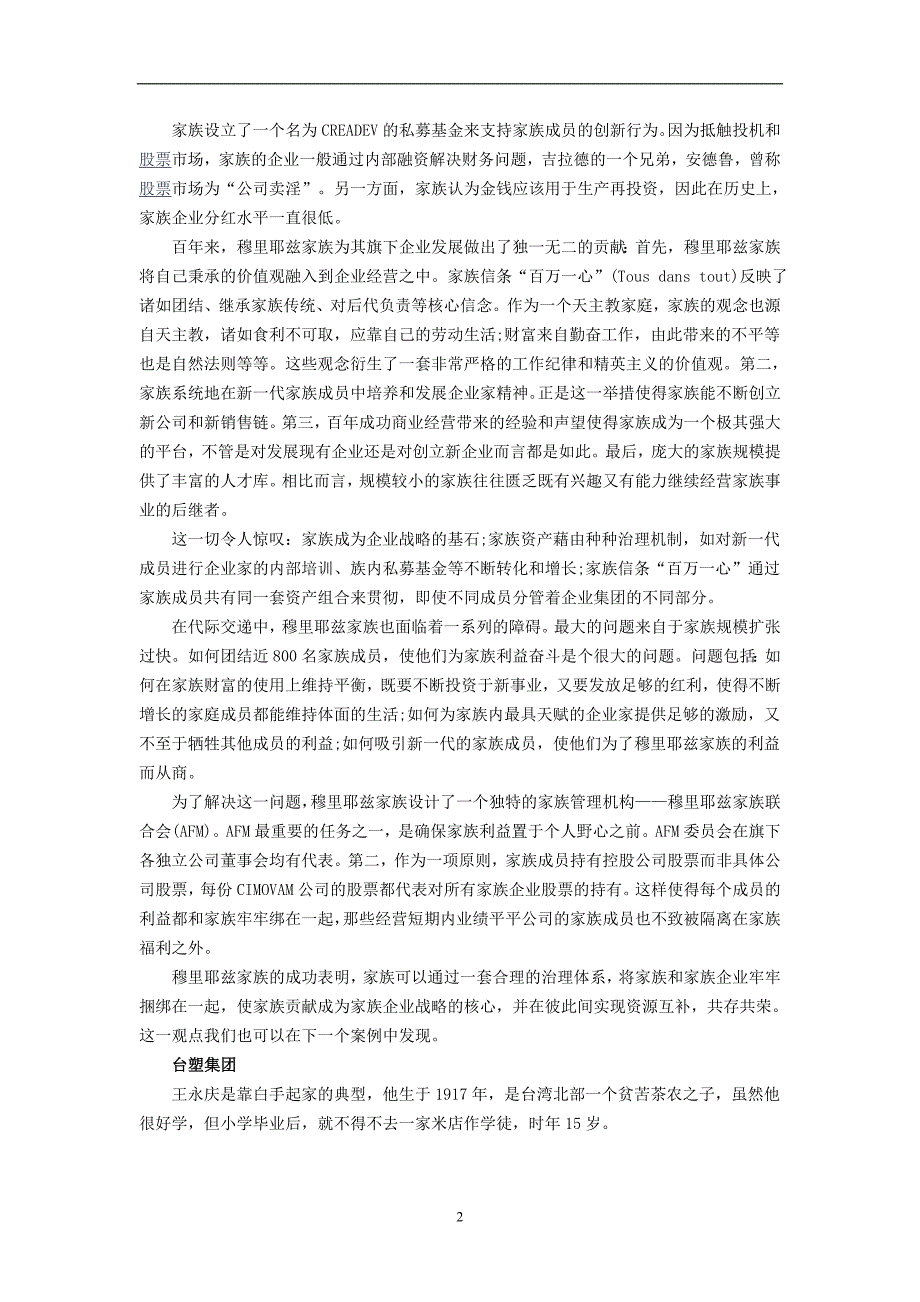 家族设立了一个名为 CREADEV 的私募基金来支持家族成员的创新行为。因为抵触投机和股票市场，家族的企业一般通过内部融资解决财务问题，吉拉德的一个兄弟，安德鲁，曾称股票市场为“公司卖淫”。另一方面，家族认为金钱应该用于生产再投资，因此在历史上，家族企业分红水平一直很低。

百年来，穆里耶兹家族为其旗下企业发展做出了独一无二的贡献：首先，穆里耶兹家族将自己秉承的价值观融入到企业经营之中。家族信条“百万一心”(Tous dans tout)反映了诸如团结、继承家族传统、对后代负责等核心信念。作为一个天主教家庭，家族的观念也源自天主教，诸如食利不可取，应靠自己的劳动生活;财富来自勤奋工作，由此带来的不平等也是自然法则等等。这些观念衍生了一套非常严格的工作纪律和精英主义的价值观。第二，家族系统地在新一代家族成员中培养和发展企业家精神。正是这一举措使得家族能不断创立新公司和新销售链。第三，百年成功商业经营带来的经验和声望使得家族成为一个极其强大的平台，不管是对发展现有企业还是对创立新企业而言都是如此。最后，庞大的家族规模提供了丰富的人才库。相比而言，规模较小的家族往往匮乏既有兴趣又有能力继续经营家族事业的后继者。

这一切令人惊叹：家族成为企业战略的基石;家族资产藉由种种治理机制，如对新一代成员进行企业家的内部培训、族内私募基金等不断转化和增长;家族信条“百万一心”通过家族成员共有同一套资产组合来贯彻，即使不同成员分管着企业集团的不同部分。

在代际交递中，穆里耶兹家族也面临着一系列的障碍。最大的问题来自于家族规模扩张过快。如何团结近 800 名家族成员，使他们为家族利益奋斗是个很大的问题。问题包括：如何在家族财富的使用上维持平衡，既要不断投资于新事业，又要发放足够的红利，使得不断增长的家庭成员都能维持体面的生活;如何为家族内最具天赋的企业家提供足够的激励，又不至于牺牲其他成员的利益;如何吸引新一代的家族成员，使他们为了穆里耶兹家族的利益而从商。

为了解决这一问题，穆里耶兹家族设计了一个独特的家族管理机构——穆里耶兹家族联合会(AFM)。AFM 最重要的任务之一，是确保家族利益置于个人野心之前。AFM 委员会在旗下各独立公司董事会均有代表。第二，作为一项原则，家族成员持有控股公司股票而非具体公司股票，每份 CIMOVAM 公司的股票都代表对所有家族企业股票的持有。这样使得每个成员的利益都和家族牢牢绑在一起，那些经营短期内业绩平平公司的家族成员也不致被隔离在家族福利之外。

穆里耶兹家族的成功表明，家族可以通过一套合理的治理体系，将家族和家族企业牢牢捆绑在一起，使家族贡献成为家族企业战略的核心，并在彼此间实现资源互补，共存共荣。这一观点我们也可以在下一个案例中发现。

台塑集团

王永庆是靠白手起家的典型，他生于 1917 年，是台湾北部一个贫苦茶农之子，虽然他很好学，但小学毕业后，就不得不去一家米店作学徒，时年 15 岁。

2